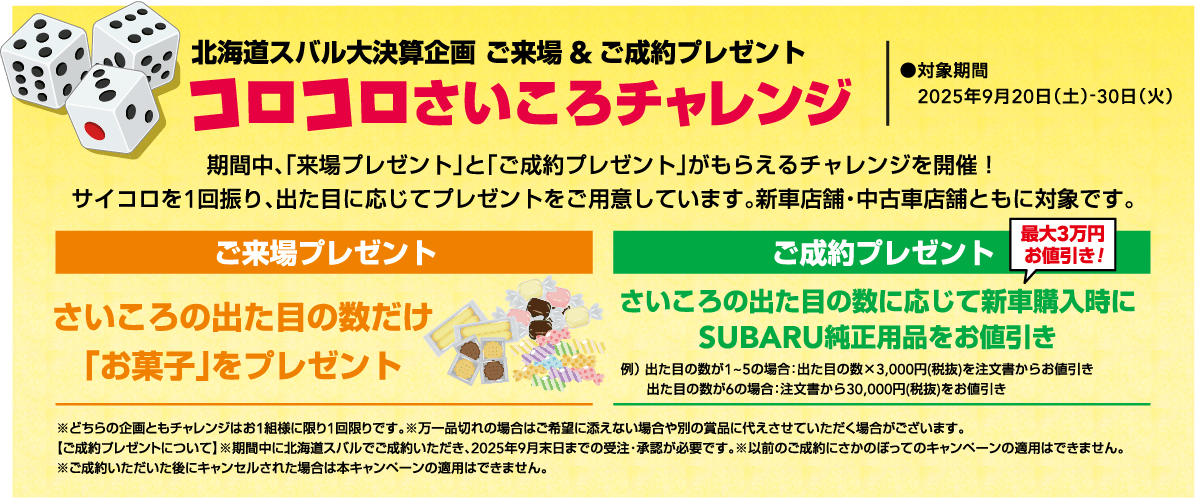 北海道スバル大決算企画 ご来場 & ご成約プレゼント

コロコロさいころチャレンジ

●対象期間
2025年9月20日（土）-30日（火）

期間中、「来場プレゼント」と「ご成約プレゼント」がもらえるチャレンジを開催！
サイコロを1回振り、出た目に応じてプレゼントをご用意しています。新車店舗・中古車店舗ともに対象です。

ご来場プレゼント

さいころの出た目の数だけ「お菓子」をプレゼント

ご成約プレゼント

最大3万円お値引き！

さいころの出た目の数に応じて新車購入時にSUBARU純正用品をお値引き

例）出た目の数が1~5の場合：出た目の数×3,000円(税抜)を注文書からお値引き
出た目の数が6の場合：注文書から30,000円(税抜)をお値引き

※どちらの企画ともチャレンジはお1組様に限り1回限りです。※万一品切れの場合はご希望に添えない場合や別の賞品に代えさせていただく場合がございます。
【ご成約プレゼントについて】※期間中に北海道スバルでご成約いただき、2025年9月末日までの受注・承認が必要です。※以前のご成約にさかのぼってのキャンペーンの適用はできません。
※ご成約いただいた後にキャンセルされた場合は本キャンペーンの適用はできません。